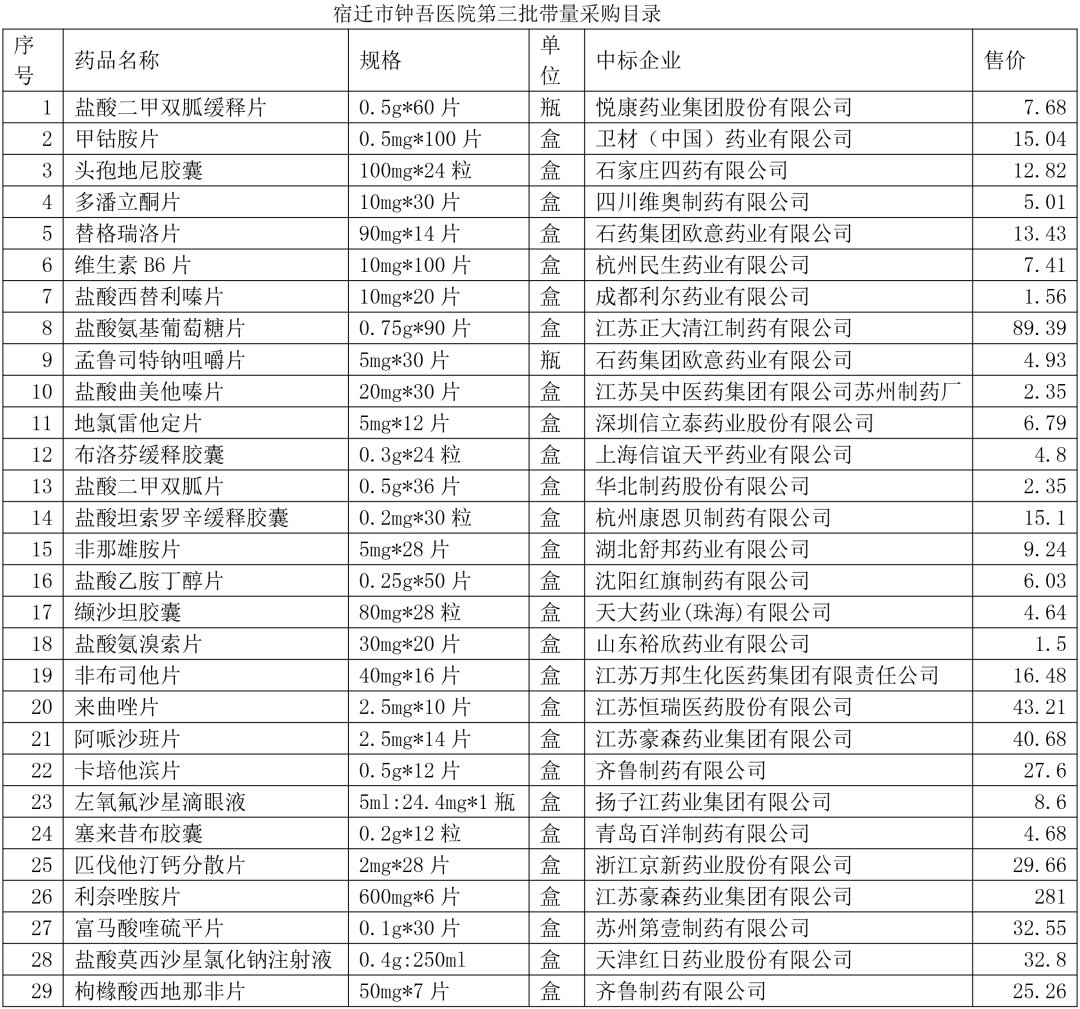 宿迁市钟吾医院第三批带量采购目录

| 序号 | 药品名称 | 规格 | 单位 | 中标企业 | 售价 |
|---|---|---|---|---|---|
| 1 | 盐酸二甲双胍缓释片 | 0.5g*60 片 | 瓶 | 悦康药业集团股份有限公司 | 7.68 |
| 2 | 甲钴胺片 | 0.5mg*100 片 | 盒 | 卫材（中国）药业有限公司 | 15.04 |
| 3 | 头孢地尼胶囊 | 100mg*24 粒 | 盒 | 石家庄四药有限公司 | 12.82 |
| 4 | 多潘立酮片 | 10mg*30 片 | 盒 | 四川维奥制药有限公司 | 5.01 |
| 5 | 替格瑞洛片 | 90mg*14 片 | 盒 | 石药集团欧意药业有限公司 | 13.43 |
| 6 | 维生素 B6 片 | 10mg*100 片 | 盒 | 杭州民生药业有限公司 | 7.41 |
| 7 | 盐酸西替利嗪片 | 10mg*20 片 | 盒 | 成都利尔药业有限公司 | 1.56 |
| 8 | 盐酸氨基葡萄糖片 | 0.75g*90 片 | 盒 | 江苏正大清江制药有限公司 | 89.39 |
| 9 | 孟鲁司特钠咀嚼片 | 5mg*30 片 | 瓶 | 石药集团欧意药业有限公司 | 4.93 |
| 10 | 盐酸曲美他嗪片 | 20mg*30 片 | 盒 | 江苏吴中医药集团有限公司苏州制药厂 | 2.35 |
| 11 | 地氯雷他定片 | 5mg*12 片 | 盒 | 深圳信立泰药业股份有限公司 | 6.79 |
| 12 | 布洛芬缓释胶囊 | 0.3g*24 粒 | 盒 | 上海信谊天平药业有限公司 | 4.8 |
| 13 | 盐酸二甲双胍片 | 0.5g*36 片 | 盒 | 华北制药股份有限公司 | 2.35 |
| 14 | 盐酸坦索罗辛缓释胶囊 | 0.2mg*30 粒 | 盒 | 杭州康恩贝制药有限公司 | 15.1 |
| 15 | 非那雄胺片 | 5mg*28 片 | 盒 | 湖北舒邦药业有限公司 | 9.24 |
| 16 | 盐酸乙胺丁醇片 | 0.25g*50 片 | 盒 | 沈阳红旗制药有限公司 | 6.03 |
| 17 | 缬沙坦胶囊 | 80mg*28 粒 | 盒 | 天大药业(珠海)有限公司 | 4.64 |
| 18 | 盐酸氨溴索片 | 30mg*20 片 | 盒 | 山东裕欣药业有限公司 | 1.5 |
| 19 | 非布司他片 | 40mg*16 片 | 盒 | 江苏万邦生化医药集团有限责任公司 | 16.48 |
| 20 | 来曲唑片 | 2.5mg*10 片 | 盒 | 江苏恒瑞医药股份有限公司 | 43.21 |
| 21 | 阿哌沙班片 | 2.5mg*14 片 | 盒 | 江苏豪森药业集团有限公司 | 40.68 |
| 22 | 卡培他滨片 | 0.5g*12 片 | 盒 | 齐鲁制药有限公司 | 27.6 |
| 23 | 左氧氟沙星滴眼液 | 5ml:24.4mg*1 瓶 | 盒 | 扬子江药业集团有限公司 | 8.6 |
| 24 | 塞来昔布胶囊 | 0.2g*12 粒 | 盒 | 青岛百洋制药有限公司 | 4.68 |
| 25 | 匹伐他汀钙分散片 | 2mg*28 片 | 盒 | 浙江京新药业股份有限公司 | 29.66 |
| 26 | 利奈唑胺片 | 600mg*6 片 | 盒 | 江苏豪森药业集团有限公司 | 281 |
| 27 | 富马酸喹硫平片 | 0.1g*30 片 | 盒 | 苏州第壹制药有限公司 | 32.55 |
| 28 | 盐酸莫西沙星氯化钠注射液 | 0.4g:250ml | 盒 | 天津红日药业股份有限公司 | 32.8 |
| 29 | 枸橼酸西地那非片 | 50mg*7 片 | 盒 | 齐鲁制药有限公司 | 25.26 |